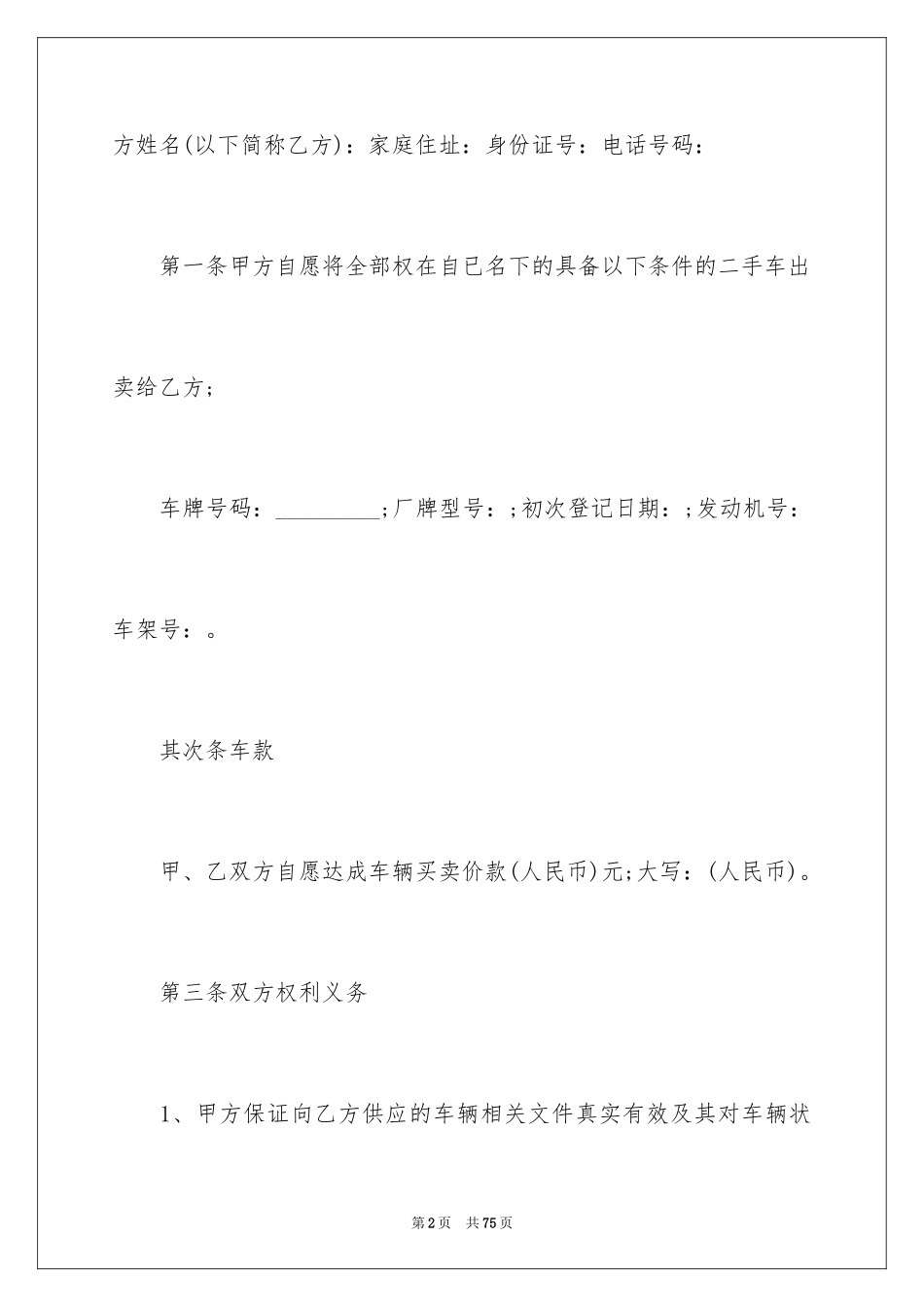 方姓名(以下简称乙方)：家庭住址：身份证号：电话号码：

第一条甲方自愿将全部权在自已名下的具备以下条件的二手车出卖给乙方;

车牌号码：_________;厂牌型号：;初次登记日期：;发动机号：车架号：。

其次条车款

甲、乙双方自愿达成车辆买卖价款(人民币)元;大写：(人民币)。

第三条双方权利义务

1、甲方保证向乙方供应的车辆相关文件真实有效及其对车辆状

第2页 共75页